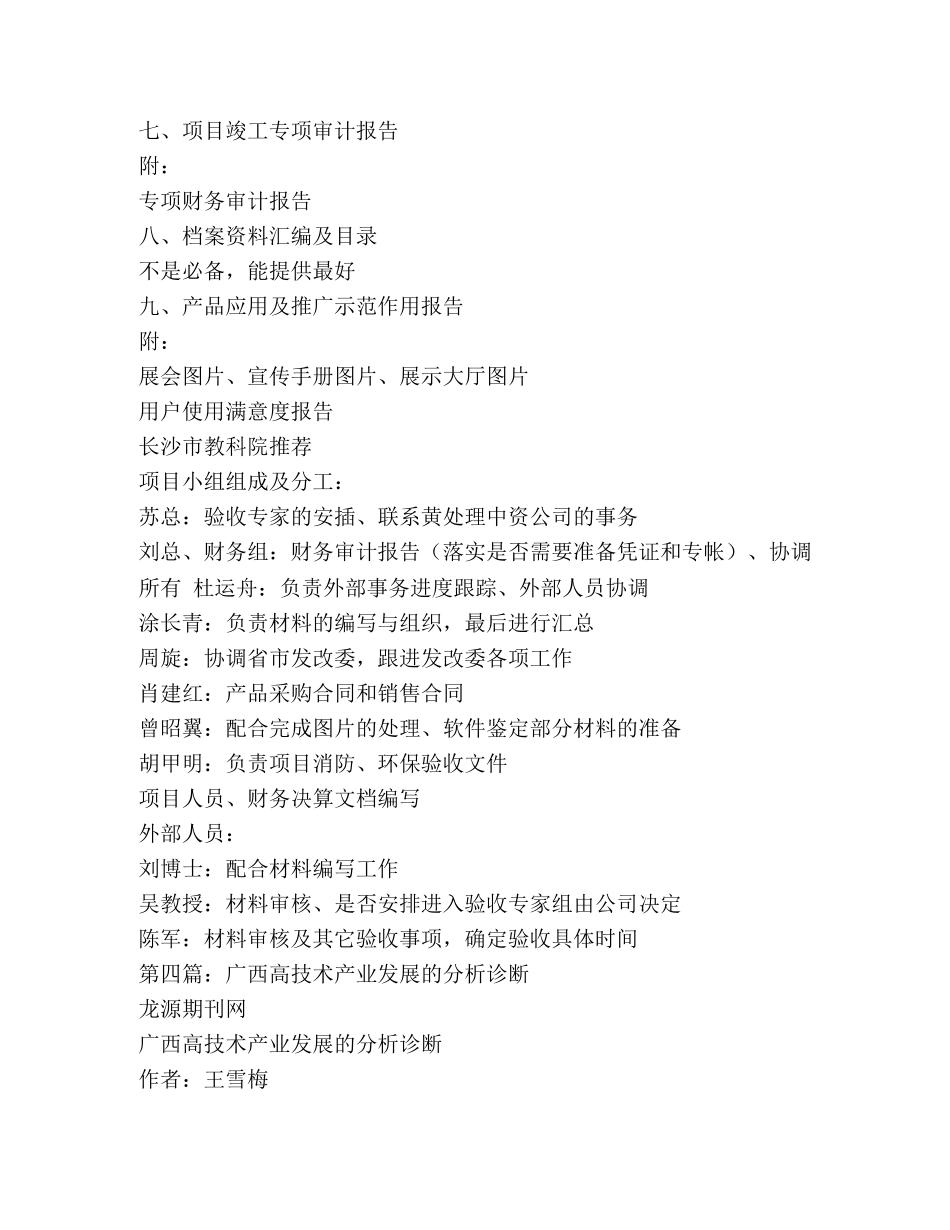 七、项目竣工专项审计报告
附：
专项财务审计报告
八、档案资料汇编及目录
不是必备，能提供最好
九、产品应用及推广示范作用报告
附：
展会图片、宣传手册图片、展示大厅图片
用户使用满意度报告
长沙市教科院推荐
项目小组组成及分工：
苏总：验收专家的安插、联系黄处理中资公司的事务
刘总、财务组：财务审计报告（落实是否需要准备凭证和专帐）、协调所有 杜运舟：负责外部事务进度跟踪、外部人员协调
涂长青：负责材料的编写与组织，最后进行汇总
周旋：协调省市发改委，跟进发改委各项工作
肖建红：产品采购合同和销售合同
曾昭翼：配合完成图片的处理、软件鉴定部分材料的准备
胡甲明：负责项目消防、环保验收文件
项目人员、财务决算文档编写
外部人员：
刘博士：配合材料编写工作
吴教授：材料审核、是否安排进入验收专家组由公司决定
陈军：材料审核及其它验收事项，确定验收具体时间
第四篇：广西高技术产业发展的分析诊断
龙源期刊网
广西高技术产业发展的分析诊断
作者：王雪梅